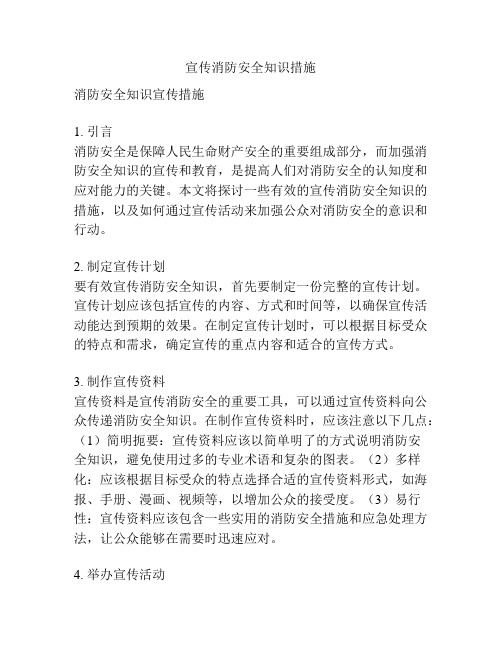 宣传消防安全知识措施

消防安全知识宣传措施

1. 引言
消防安全是保障人民生命财产安全的重要组成部分，而加强消防安全知识的宣传和教育，是提高人们对消防安全的认知度和应对能力的关键。本文将探讨一些有效的宣传消防安全知识的措施，以及如何通过宣传活动来加强公众对消防安全的意识和行动。

2. 制定宣传计划
要有效宣传消防安全知识，首先要制定一份完整的宣传计划。宣传计划应该包括宣传的内容、方式和时间等，以确保宣传活动能达到预期的效果。在制定宣传计划时，可以根据目标受众的特点和需求，确定宣传的重点内容和适合的宣传方式。

3. 制作宣传资料
宣传资料是宣传消防安全的重要工具，可以通过宣传资料向公众传递消防安全知识。在制作宣传资料时，应该注意以下几点：（1）简明扼要：宣传资料应该以简单明了的方式说明消防安全知识，避免使用过多的专业术语和复杂的图表。（2）多样化：应该根据目标受众的特点选择合适的宣传资料形式，如海报、手册、漫画、视频等，以增加公众的接受度。（3）易行性：宣传资料应该包含一些实用的消防安全措施和应急处理方法，让公众能够在需要时迅速应对。

4. 举办宣传活动